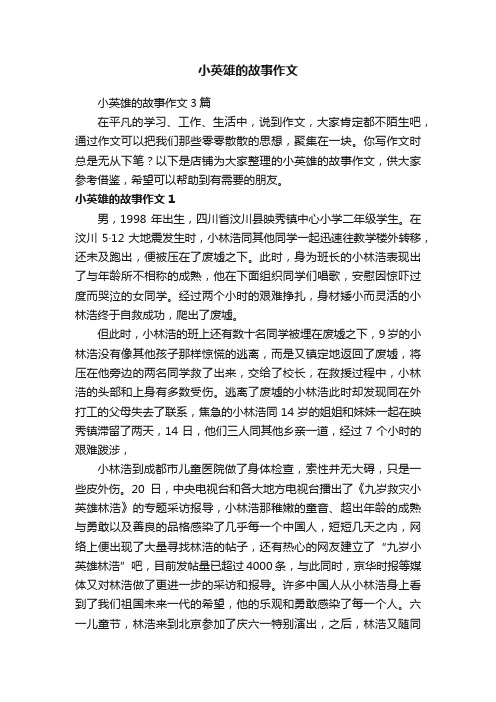 小英雄的故事作文

小英雄的故事作文 3 篇

在平凡的学习、工作、生活中，说到作文，大家肯定都不陌生吧，通过作文可以把我们那些零零散散的思想，聚集在一块。你写作文时总是无从下笔？以下是店铺为大家整理的小英雄的故事作文，供大家参考借鉴，希望可以帮助到有需要的朋友。

小英雄的故事作文 1

男，1998 年出生，四川省汶川县映秀镇中心小学二年级学生。在汶川 5·12 大地震发生时，小林浩同其他同学一起迅速往教学楼外转移，还未及跑出，便被压在了废墟之下。此时，身为班长的小林浩表现出了与年龄所不相称的成熟，他在下面组织同学们唱歌，安慰因惊吓过度而哭泣的女同学。经过两个小时的艰难挣扎，身材矮小而灵活的小林浩终于自救成功，爬出了废墟。

但此时，小林浩的班上还有数十名同学被埋在废墟之下，9 岁的小林浩没有像其他孩子那样惊慌的逃离，而是又镇定地返回了废墟，将压在他旁边的两名同学救了出来，交给了校长，在救援过程中，小林浩的头部和上身有多数受伤。逃离了废墟的小林浩此时却发现同在外打工的父母失去了联系，焦急的小林浩同 14 岁的姐姐和妹妹一起在映秀镇滞留了两天，14 日，他们三人同其他乡亲一道，经过 7 个小时的艰难跋涉，

小林浩到成都市儿童医院做了身体检查，索性并无大碍，只是一些皮外伤。20 日，中央电视台和各大地方电视台播出了《九岁救灾小英雄林浩》的专题采访报导，小林浩那稚嫩的童音、超出年龄的成熟与勇敢以及善良的品格感染了几乎每一个中国人，短短几天之内，网络上便出现了大量寻找林浩的帖子，还有热心的网友建立了“九岁小英雄林浩”吧，目前发帖量已超过 4000 条，与此同时，京华时报等媒体又对林浩做了更进一步的采访和报导。许多中国人从小林浩身上看到了我们祖国未来一代的希望，他的乐观和勇敢感染了每一个人。六一儿童节，林浩来到北京参加了庆六一特别演出，之后，林浩又随同